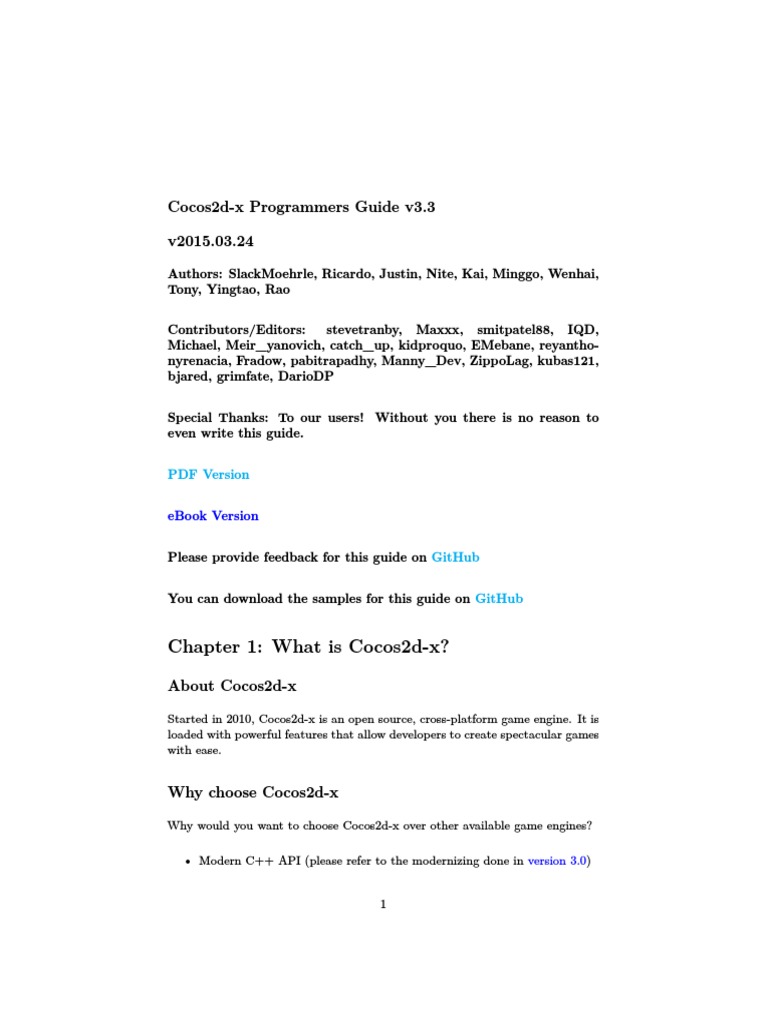 Cocos2d-x Programmers Guide v3.3

v2015.03.24

Authors: SlackMoehrle, Ricardo, Justin, Nite, Kai, Minggo, Wenhai, Tony, Yingtao, Rao

Contributors/Editors: stevetranby, Maxxx, smitpatel88, IQD, Michael, Meir_yanovich, catch_up, kidproquo, EMebane, reyanthonyrenacia, Fradow, pabitrapadhy, Manny_Dev, ZippoLag, kubas121, bjared, grimfate, DarioDP

Special Thanks: To our users! Without you there is no reason to even write this guide.

PDF Version

eBook Version

Please provide feedback for this guide on GitHub

You can download the samples for this guide on GitHub

Chapter 1: What is Cocos2d-x?

About Cocos2d-x

Started in 2010, Cocos2d-x is an open source, cross-platform game engine. It is loaded with powerful features that allow developers to create spectacular games with ease.

Why choose Cocos2d-x

Why would you want to choose Cocos2d-x over other available game engines?

• Modern C++ API (please refer to the modernizing done in version 3.0)

1